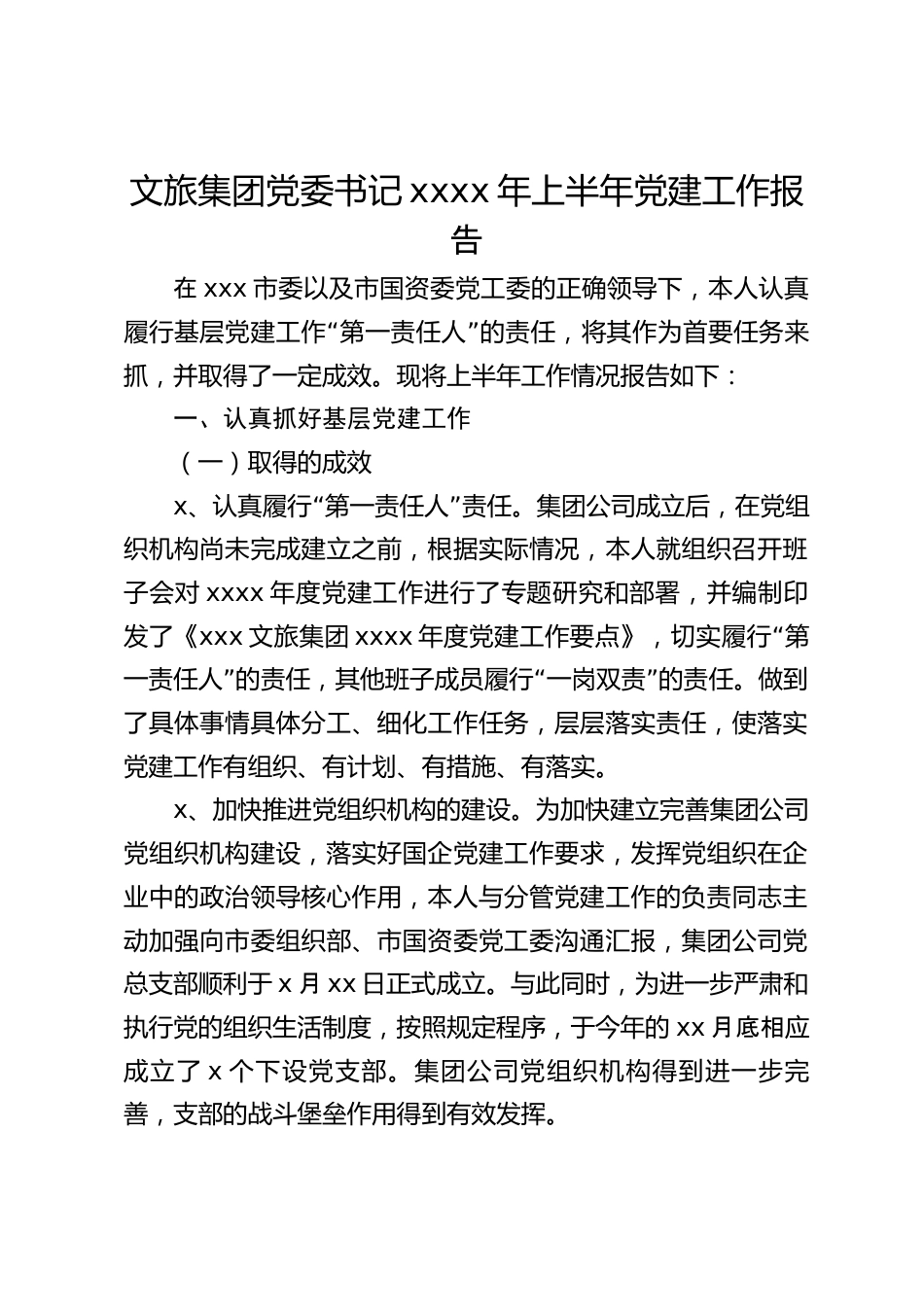 文旅集团党委书记 xxxx 年上半年党建工作报告

在 xxx 市委以及市国资委党工委的正确领导下，本人认真履行基层党建工作“第一责任人”的责任，将其作为首要任务来抓，并取得了一定成效。现将上半年工作情况报告如下：

一、认真抓好基层党建工作

（一）取得的成效

x、认真履行“第一责任人”责任。集团公司成立后，在党组织机构尚未完成建立之前，根据实际情况，本人就组织召开班子会对 xxxx 年度党建工作进行了专题研究和部署，并编制印发了《xxx 文旅集团 xxxx 年度党建工作要点》，切实履行“第一责任人”的责任，其他班子成员履行“一岗双责”的责任。做到了具体事情具体分工、细化工作任务，层层落实责任，使落实党建工作有组织、有计划、有措施、有落实。

x、加快推进党组织机构的建设。为加快建立完善集团公司党组织机构建设，落实好国企党建工作要求，发挥党组织在企业中的政治领导核心作用，本人与分管党建工作的负责同志主动加强向市委组织部、市国资委党工委沟通汇报，集团公司党总支部顺利于 x 月 xx 日正式成立。与此同时，为进一步严肃和执行党的组织生活制度，按照规定程序，于今年的 xx 月底相应成立了 x 个下设党支部。集团公司党组织机构得到进一步完善，支部的战斗堡垒作用得到有效发挥。